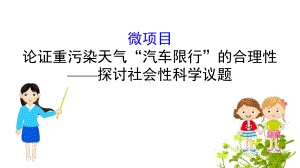 微项目
论证重污染天气“汽车限行”的合理性
——探讨社会性科学议题